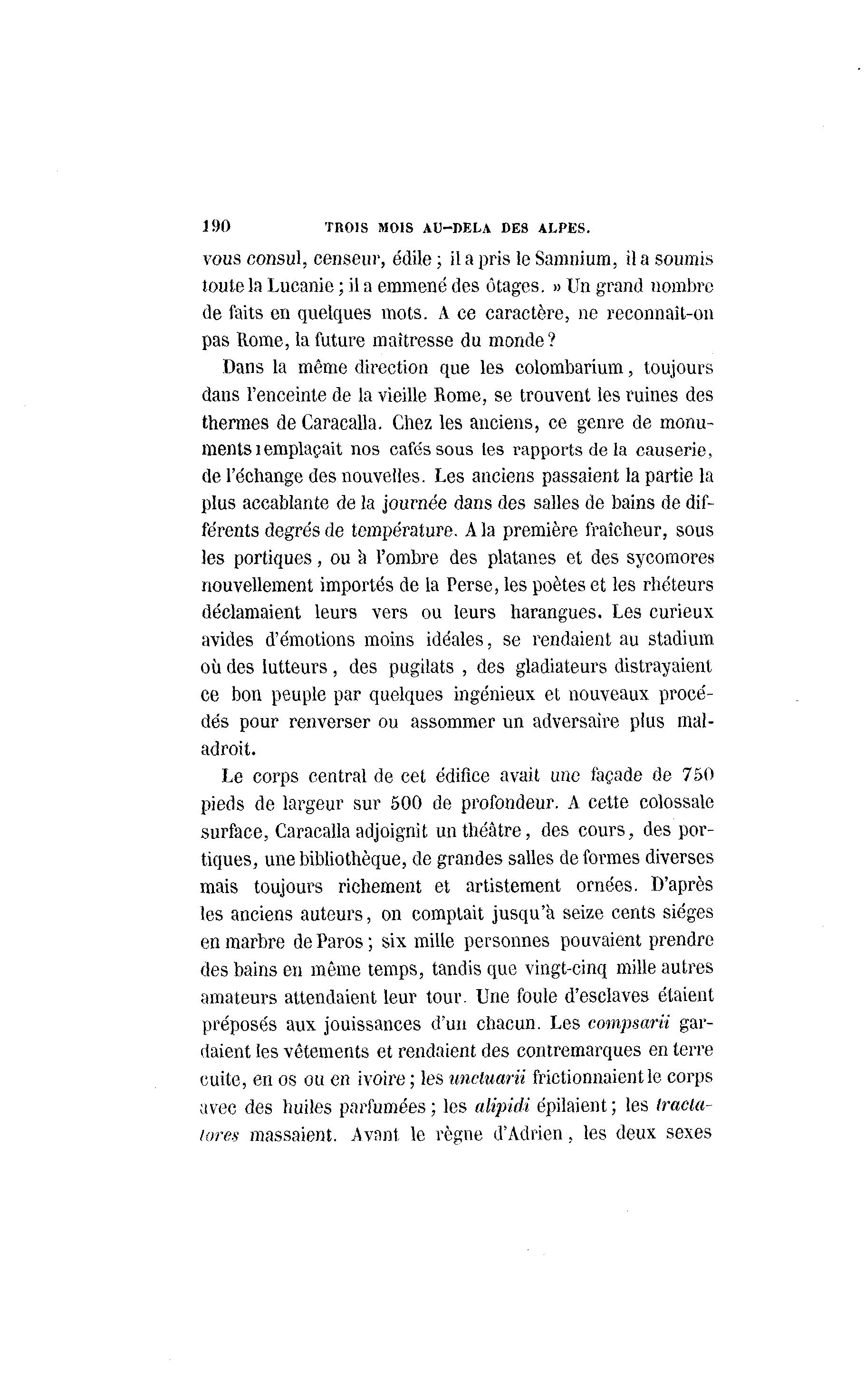 190 TROIS MOIS AU-DELA DES ALPES.

vous consul, censeur, édile ; il a pris le Samnium, il a soumis toute la Lucanie ; il a emmené des ôtages. » Un grand nombre de faits en quelques mots. A ce caractère, ne reconnaît-on pas Rome, la future maîtresse du monde ?

Dans la même direction que les colombarium, toujours dans l'enceinte de la vieille Rome, se trouvent les ruines des thermes de Caracalla. Chez les anciens, ce genre de monuments remplaçait nos cafés sous les rapports de la causerie, de l'échange des nouvelles. Les anciens passaient la partie la plus accablante de la journée dans des salles de bains de différents degrés de température. A la première fraîcheur, sous les portiques, ou à l'ombre des platanes et des sycomores nouvellement importés de la Perse, les poètes et les rhéteurs déclamaient leurs vers ou leurs harangues. Les curieux avides d'émotions moins idéales, se rendaient au stadium où des lutteurs, des pugilats, des gladiateurs distrayaient ce bon peuple par quelques ingénieux et nouveaux procédés pour renverser ou assommer un adversaire plus maladroit.

Le corps central de cet édifice avait une façade de 750 pieds de largeur sur 500 de profondeur. A cette colossale surface, Caracalla adjoignit un théâtre, des cours, des portiques, une bibliothèque, de grandes salles de formes diverses mais toujours richement et artistement ornées. D'après les anciens auteurs, on comptait jusqu'à seize cents siéges en marbre de Paros ; six mille personnes pouvaient prendre des bains en même temps, tandis que vingt-cinq mille autres amateurs attendaient leur tour. Une foule d'esclaves étaient préposés aux jouissances d'un chacun. Les compsarii gardaient les vêtements et rendaient des contremarques en terre cuite, en os ou en ivoire ; les unctuarii frictionnaient le corps avec des huiles parfumées ; les alipidi épilaient ; les tractatores massaient. Avant le règne d'Adrien, les deux sexes